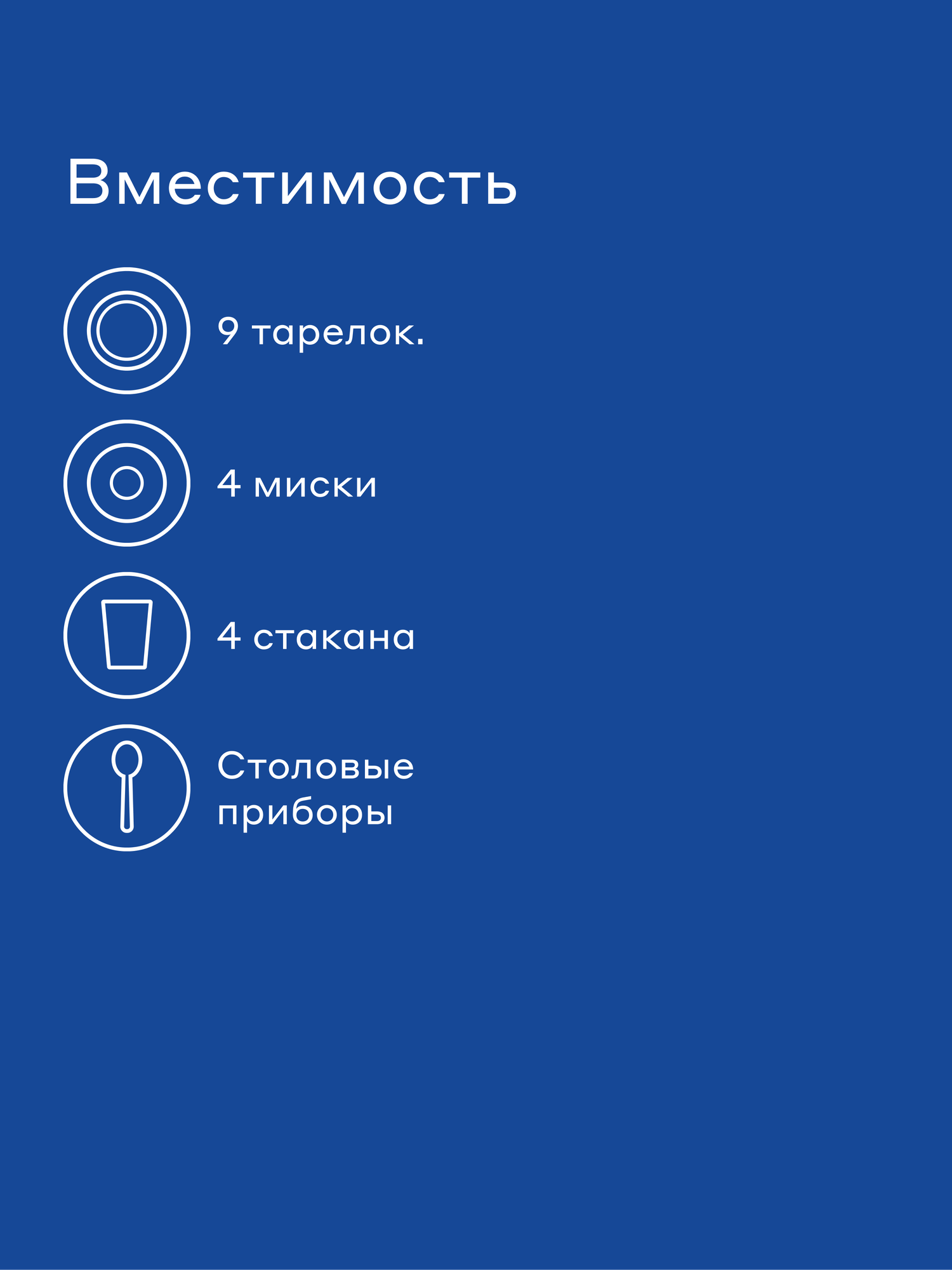 Вместимость

9 тарелок.

4 миски

4 стакана

Столовые приборы